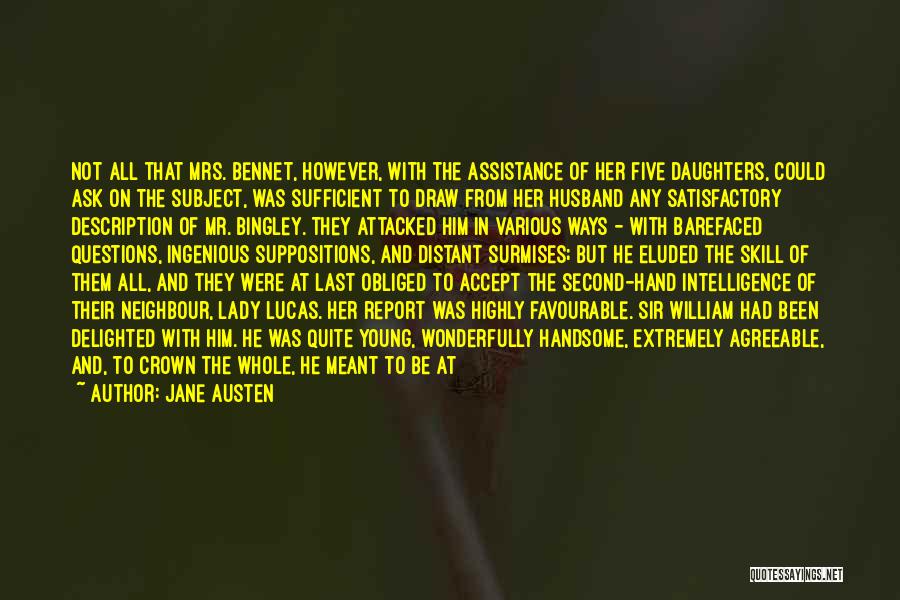 NOT ALL THAT MRS. BENNET, HOWEVER, WITH THE ASSISTANCE OF HER FIVE DAUGHTERS, COULD ASK ON THE SUBJECT, WAS SUFFICIENT TO DRAW FROM HER HUSBAND ANY SATISFACTORY DESCRIPTION OF MR. BINGLEY. THEY ATTACKED HIM IN VARIOUS WAYS - WITH BAREFACED QUESTIONS, INGENIOUS SUPPOSITIONS, AND DISTANT SURMISES; BUT HE ELUDED THE SKILL OF THEM ALL, AND THEY WERE AT LAST OBLIGED TO ACCEPT THE SECOND-HAND INTELLIGENCE OF THEIR NEIGHBOUR, LADY LUCAS. HER REPORT WAS HIGHLY FAVOURABLE. SIR WILLIAM HAD BEEN DELIGHTED WITH HIM. HE WAS QUITE YOUNG, WONDERFULLY HANDSOME, EXTREMELY AGREEABLE, AND, TO CROWN THE WHOLE, HE MEANT TO BE AT

~ AUTHOR: JANE AUSTEN

QUOTESSAYINGS.NET